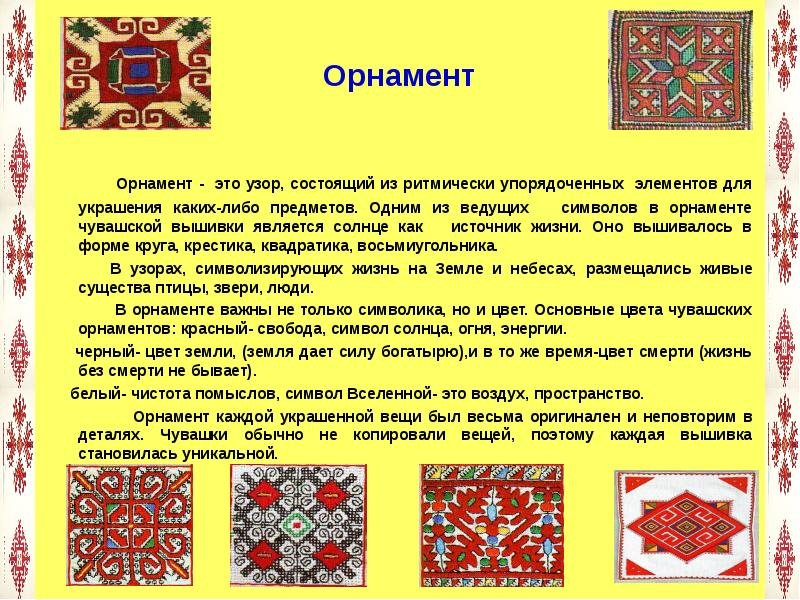 Орнамент

Орнамент - это узор, состоящий из ритмически упорядоченных элементов для украшения каких-либо предметов. Одним из ведущих символов в орнаменте чувашской вышивки является солнце как источник жизни. Оно вышивалось в форме круга, крестика, квадратика, восьмиугольника.

В узорах, символизирующих жизнь на Земле и небесах, размещались живые существа птицы, звери, люди.

В орнаменте важны не только символика, но и цвет. Основные цвета чувашских орнаментов: красный- свобода, символ солнца, огня, энергии.

черный- цвет земли, (земля дает силу богатырю),и в то же время-цвет смерти (жизнь без смерти не бывает).

белый- чистота помыслов, символ Вселенной- это воздух, пространство.

Орнамент каждой украшенной вещи был весьма оригинален и неповторим в деталях. Чувашки обычно не копировали вещей, поэтому каждая вышивка становилась уникальной.